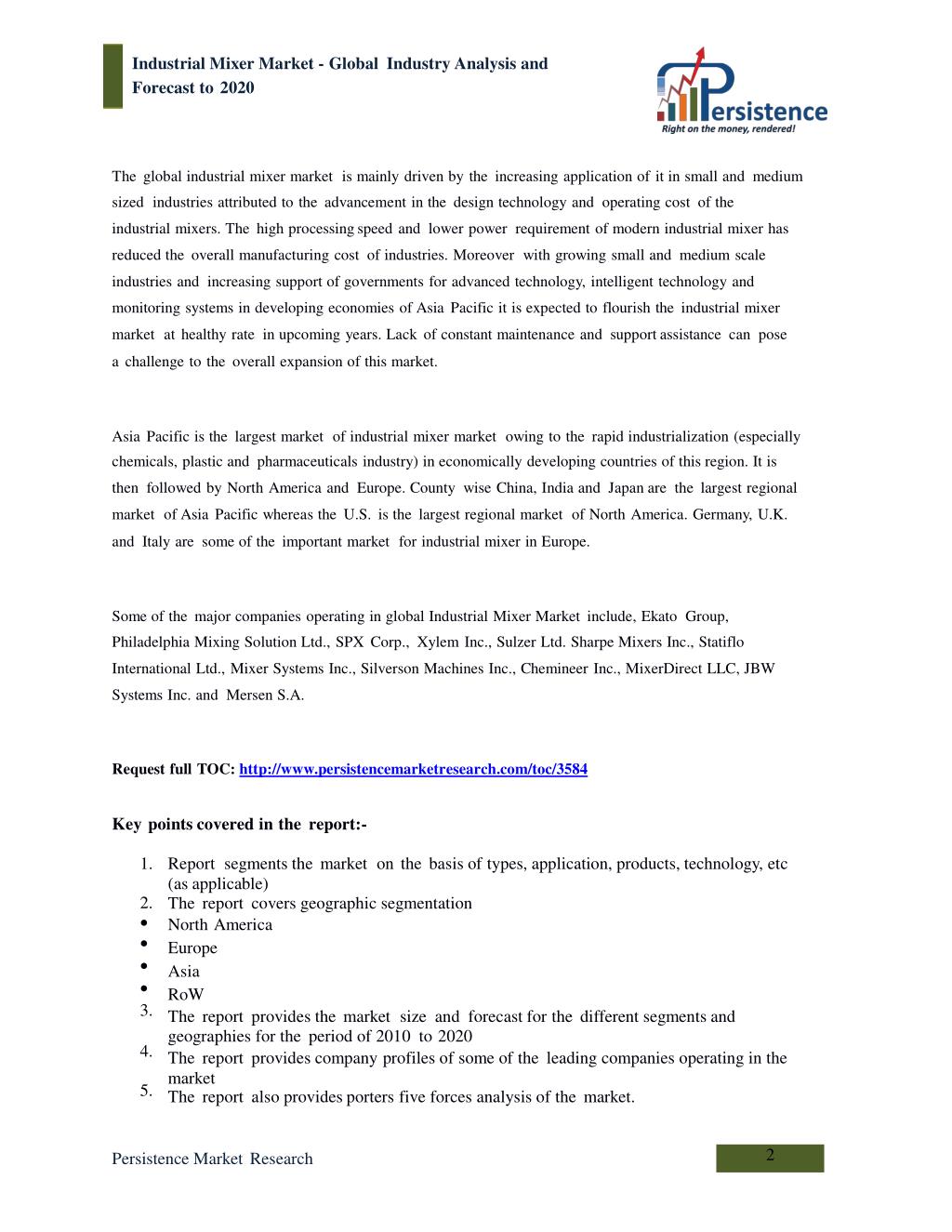 Industrial Mixer Market - Global Industry Analysis and Forecast to 2020

Persistence
Right on the money, rendered!

The global industrial mixer market is mainly driven by the increasing application of it in small and medium sized industries attributed to the advancement in the design technology and operating cost of the industrial mixers. The high processing speed and lower power requirement of modern industrial mixer has reduced the overall manufacturing cost of industries. Moreover with growing small and medium scale industries and increasing support of governments for advanced technology, intelligent technology and monitoring systems in developing economies of Asia Pacific it is expected to flourish the industrial mixer market at healthy rate in upcoming years. Lack of constant maintenance and support assistance can pose a challenge to the overall expansion of this market.

Asia Pacific is the largest market of industrial mixer market owing to the rapid industrialization (especially chemicals, plastic and pharmaceuticals industry) in economically developing countries of this region. It is then followed by North America and Europe. County wise China, India and Japan are the largest regional market of Asia Pacific whereas the U.S. is the largest regional market of North America. Germany, U.K. and Italy are some of the important market for industrial mixer in Europe.

Some of the major companies operating in global Industrial Mixer Market include, Ekato Group, Philadelphia Mixing Solution Ltd., SPX Corp., Xylem Inc., Sulzer Ltd. Sharpe Mixers Inc., Statiflo International Ltd., Mixer Systems Inc., Silverson Machines Inc., Chemineer Inc., MixerDirect LLC, JBW Systems Inc. and Mersen S.A.

Request full TOC: http://www.persistencemarketresearch.com/toc/3584

Key points covered in the report:-

1. Report segments the market on the basis of types, application, products, technology, etc (as applicable)
2. The report covers geographic segmentation
• North America
• Europe
• Asia
• RoW
3. The report provides the market size and forecast for the different segments and geographies for the period of 2010 to 2020
4. The report provides company profiles of some of the leading companies operating in the market
5. The report also provides porters five forces analysis of the market.

Persistence Market Research

2